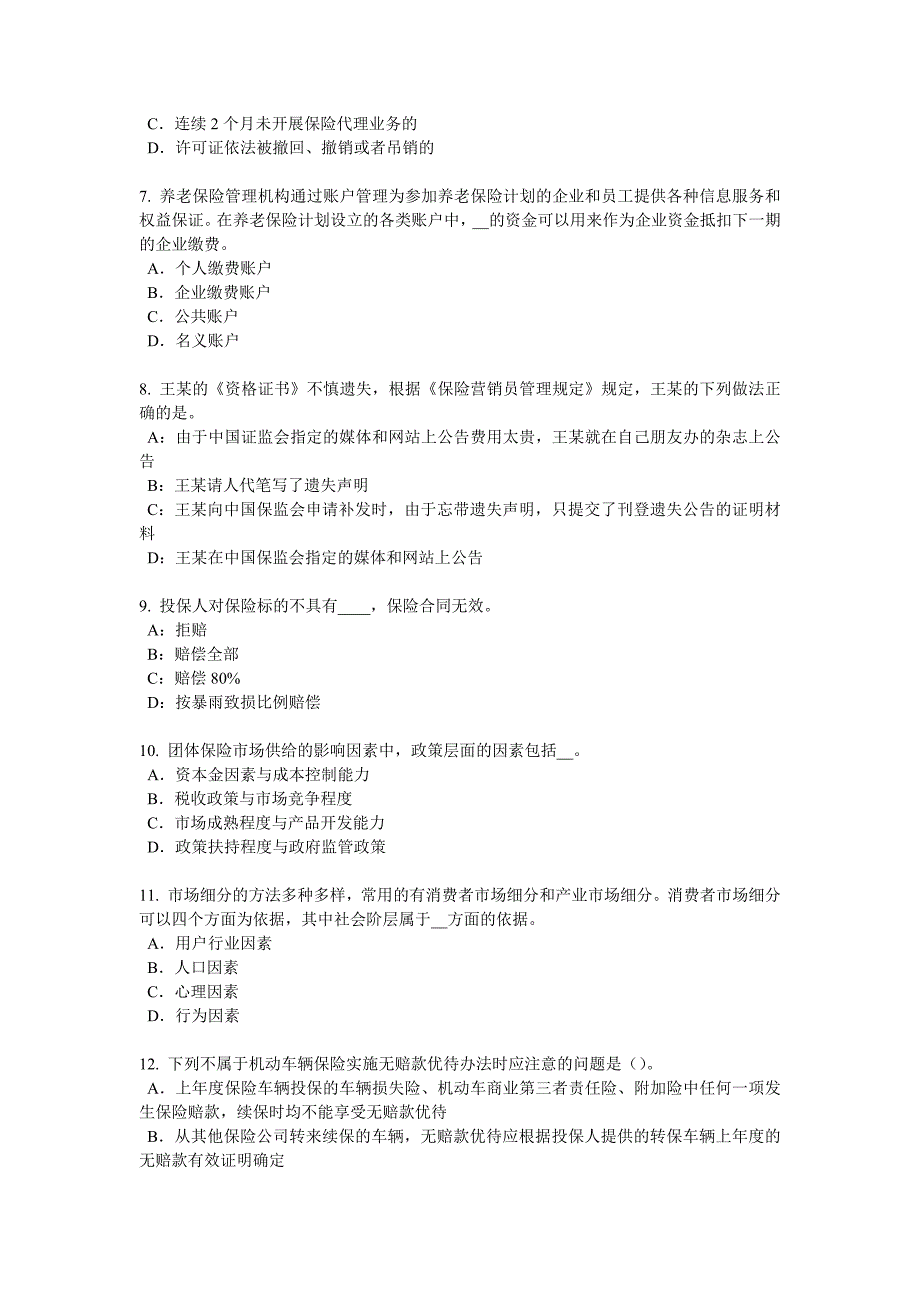 C．连续 2 个月未开展保险代理业务的
D．许可证依法被撤回、撤销或者吊销的

7. 养老保险管理机构通过账户管理为参加养老保险计划的企业和员工提供各种信息服务和权益保证。在养老保险计划设立的各类账户中，__的资金可以用来作为企业资金抵扣下一期的企业缴费。
A．个人缴费账户
B．企业缴费账户
C．公共账户
D．名义账户

8. 王某的《资格证书》不慎遗失，根据《保险营销员管理规定》规定，王某的下列做法正确的是。
A：由于中国证监会指定的媒体和网站上公告费用太贵，王某就在自己朋友办的杂志上公告
B：王某请人代笔写了遗失声明
C：王某向中国保监会申请补发时，由于忘带遗失声明，只提交了刊登遗失公告的证明材料
D：王某在中国保监会指定的媒体和网站上公告

9. 投保人对保险标的不具有____，保险合同无效。
A：拒赔
B：赔偿全部
C：赔偿 80%
D：按暴雨致损比例赔偿

10. 团体保险市场供给的影响因素中，政策层面的因素包括__。
A．资本金因素与成本控制能力
B．税收政策与市场竞争程度
C．市场成熟程度与产品开发能力
D．政策扶持程度与政府监管政策

11. 市场细分的方法多种多样，常用的有消费者市场细分和产业市场细分。消费者市场细分可以四个方面为依据，其中社会阶层属于__方面的依据。
A．用户行业因素
B．人口因素
C．心理因素
D．行为因素

12. 下列不属于机动车辆保险实施无赔款优待办法时应注意的问题是（）。
A．上年度保险车辆投保的车辆损失险、机动车商业第三者责任险、附加险中任何一项发生保险赔款，续保时均不能享受无赔款优待
B．从其他保险公司转来续保的车辆，无赔款优待应根据投保人提供的转保车辆上年度的无赔款有效证明确定